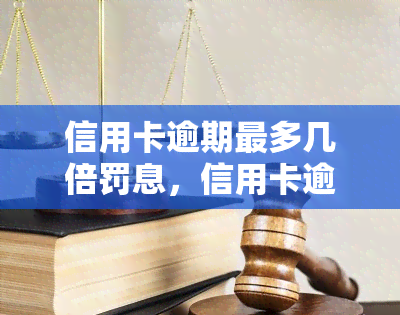 信用卡逾期最多几倍罚息，信用卡逾